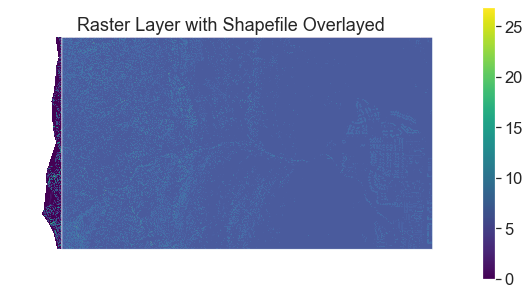 Raster Layer with Shapefile Overlayed

25
20
15
10
5
0